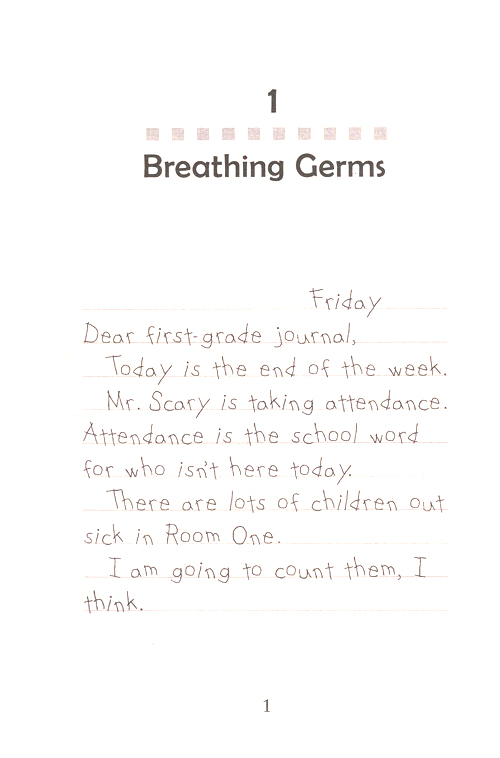 1

Breathing Germs

Friday

Dear first-grade journal,

Today is the end of the week.

Mr. Scary is taking attendance. Attendance is the school word for who isn't here today.

There are lots of children out sick in Room One.

I am going to count them, I think.

1